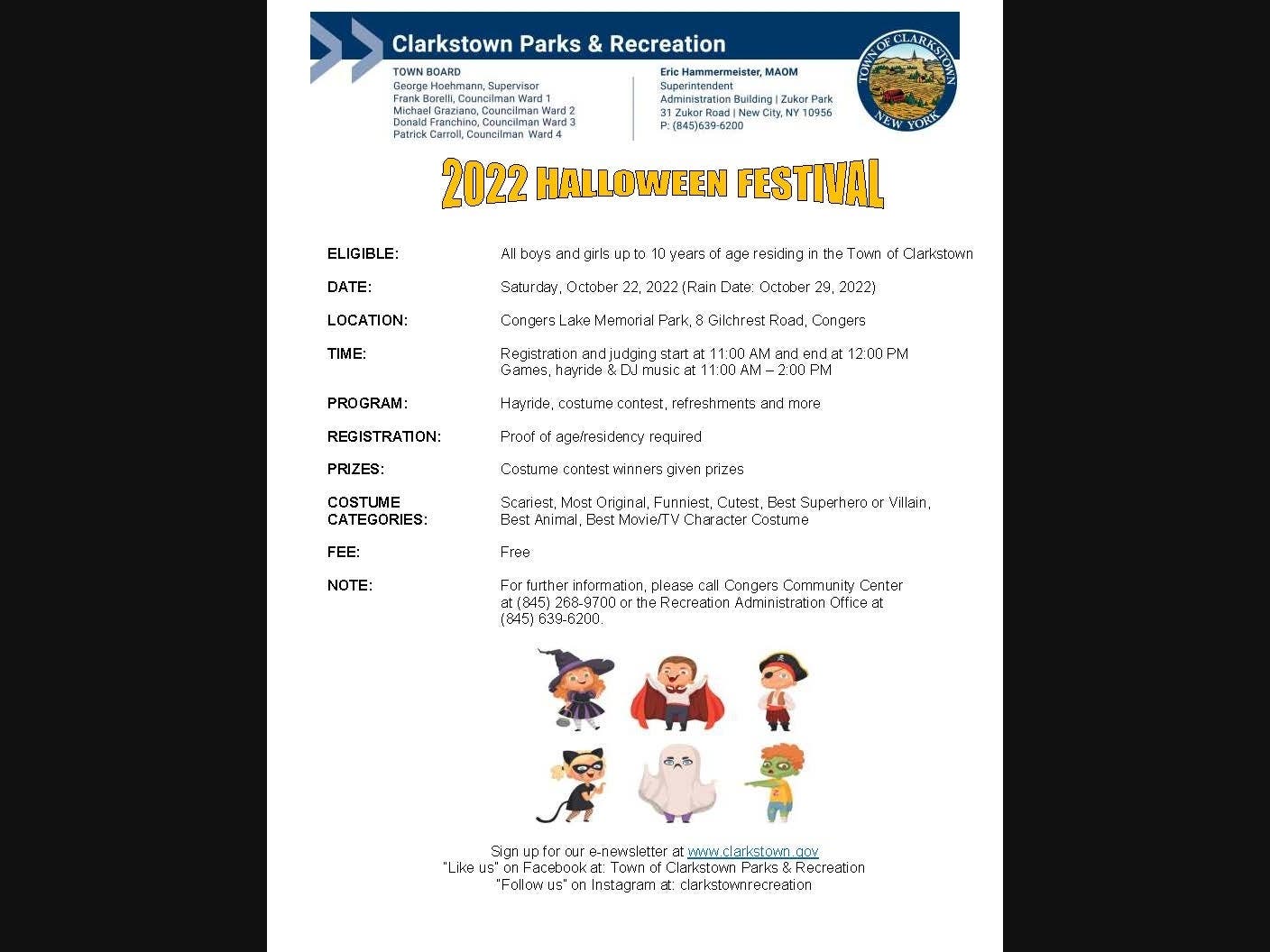 Clarkstown Parks & Recreation

TOWN BOARD
George Hoehmann, Supervisor
Frank Borelli, Councilman Ward 1
Michael Graziano, Councilman Ward 2
Donald Franchino, Councilman Ward 3
Patrick Carroll, Councilman Ward 4

Eric Hammermeister, MAOM
Superintendent
Administration Building | Zukor Park
31 Zukor Road | New City, NY 10956
P: (845)639-6200

TOWN OF CLARKSTOWN
NEW YORK

2022 HALLOWEEN FESTIVAL

ELIGIBLE: All boys and girls up to 10 years of age residing in the Town of Clarkstown

DATE: Saturday, October 22, 2022 (Rain Date: October 29, 2022)

LOCATION: Congers Lake Memorial Park, 8 Gilchrest Road, Congers

TIME: Registration and judging start at 11:00 AM and end at 12:00 PM
Games, hayride & DJ music at 11:00 AM – 2:00 PM

PROGRAM: Hayride, costume contest, refreshments and more

REGISTRATION: Proof of age/residency required

PRIZES: Costume contest winners given prizes

COSTUME CATEGORIES: Scariest, Most Original, Funniest, Cutest, Best Superhero or Villain, Best Animal, Best Movie/TV Character Costume

FEE: Free

NOTE: For further information, please call Congers Community Center at (845) 268-9700 or the Recreation Administration Office at (845) 639-6200.

Sign up for our e-newsletter at www.clarkstown.gov
"Like us" on Facebook at: Town of Clarkstown Parks & Recreation
"Follow us" on Instagram at: clarkstownrecreation